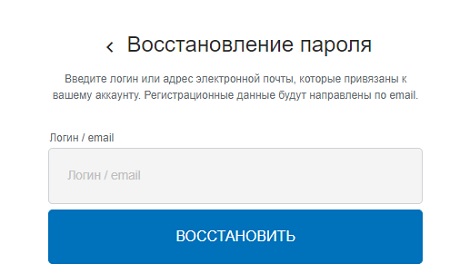 ‹ Восстановление пароля

Введите логин или адрес электронной почты, которые привязаны к вашему аккаунту. Регистрационные данные будут направлены по email.

Логин / email

Логин / email

ВОССТАНОВИТЬ